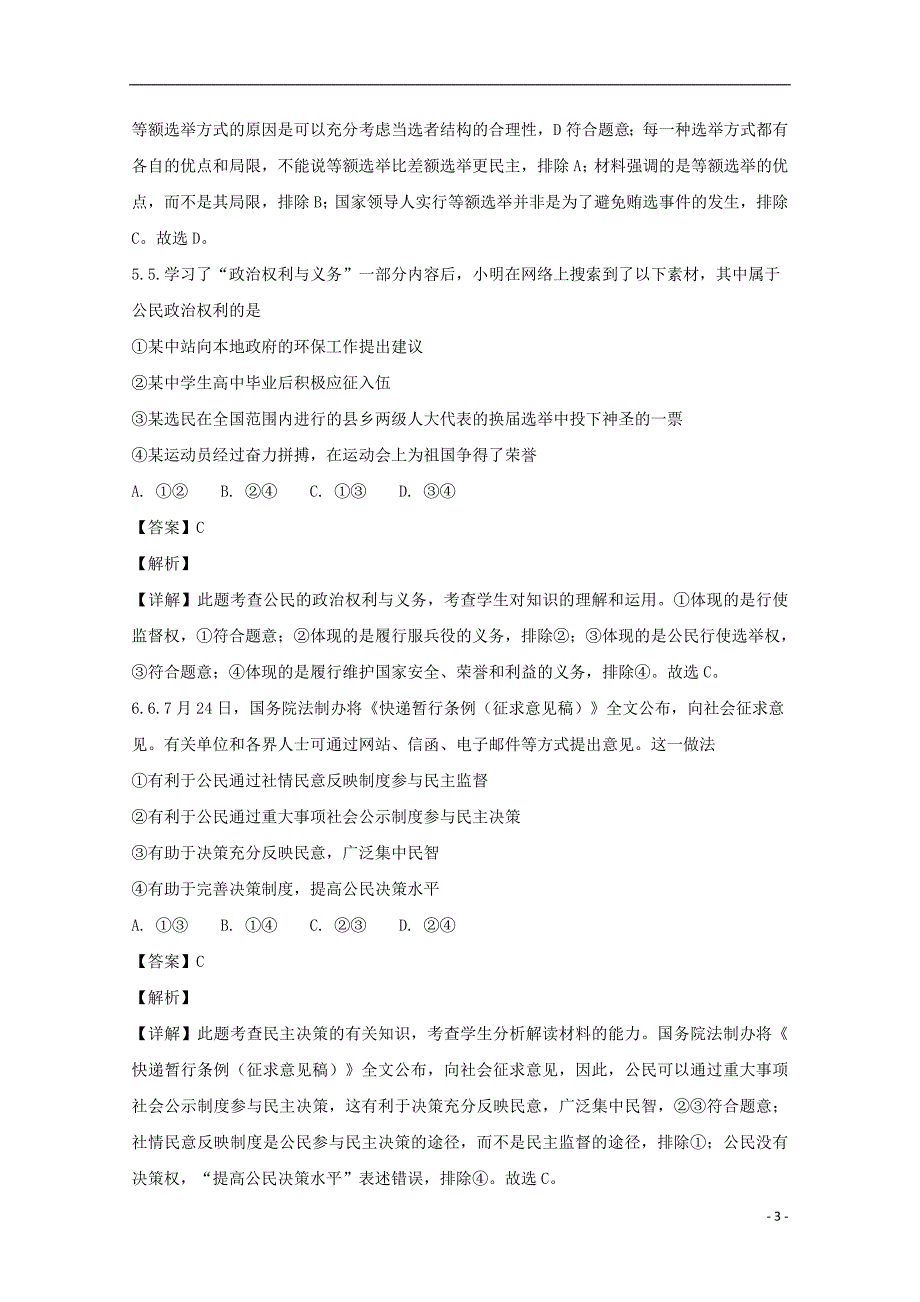 等额选举方式的原因是可以充分考虑当选者结构的合理性，D 符合题意；每一种选举方式都有各自的优点和局限，不能说等额选举比差额选举更民主，排除 A；材料强调的是等额选举的优点，而不是其局限，排除 B；国家领导人实行等额选举并非是为了避免贿选事件的发生，排除 C。故选 D。

5.5.学习了“政治权利与义务”一部分内容后，小明在网络上搜索到了以下素材，其中属于公民政治权利的是

①某中站向本地政府的环保工作提出建议

②某中学生高中毕业后积极应征入伍

③某选民在全国范围内进行的县乡两级人大代表的换届选举中投下神圣的一票

④某运动员经过奋力拼搏，在运动会上为祖国争得了荣誉

A. ①②　　B. ②④　　C. ①③　　D. ③④

【答案】C

【解析】

【详解】此题考查公民的政治权利与义务，考查学生对知识的理解和运用。①体现的是行使监督权，①符合题意；②体现的是履行服兵役的义务，排除②；③体现的是公民行使选举权，③符合题意；④体现的是履行维护国家安全、荣誉和利益的义务，排除④。故选 C。

6.6.7 月 24 日，国务院法制办将《快递暂行条例（征求意见稿）》全文公布，向社会征求意见。有关单位和各界人士可通过网站、信函、电子邮件等方式提出意见。这一做法

①有利于公民通过社情民意反映制度参与民主监督

②有利于公民通过重大事项社会公示制度参与民主决策

③有助于决策充分反映民意，广泛集中民智

④有助于完善决策制度，提高公民决策水平

A. ①③　　B. ①④　　C. ②③　　D. ②④

【答案】C

【解析】

【详解】此题考查民主决策的有关知识，考查学生分析解读材料的能力。国务院法制办将《快递暂行条例（征求意见稿）》全文公布，向社会征求意见，因此，公民可以通过重大事项社会公示制度参与民主决策，这有利于决策充分反映民意，广泛集中民智，②③符合题意；社情民意反映制度是公民参与民主决策的途径，而不是民主监督的途径，排除①；公民没有决策权，“提高公民决策水平”表述错误，排除④。故选 C。

- 3 -